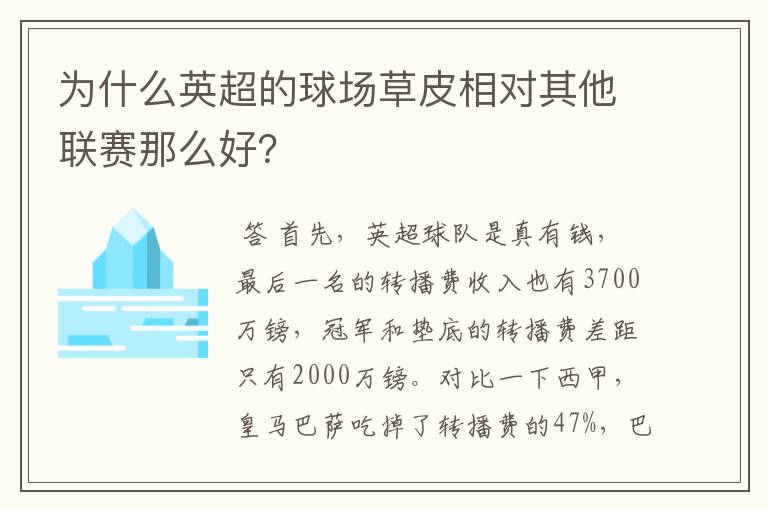 为什么英超的球场草皮相对其他联赛那么好?

答 首先，英超球队是真有钱，最后一名的转播费收入也有3700万镑，冠军和垫底的转播费差距只有2000万镑。对比一下西甲，皇马巴萨吃掉了转播费的47%，巴